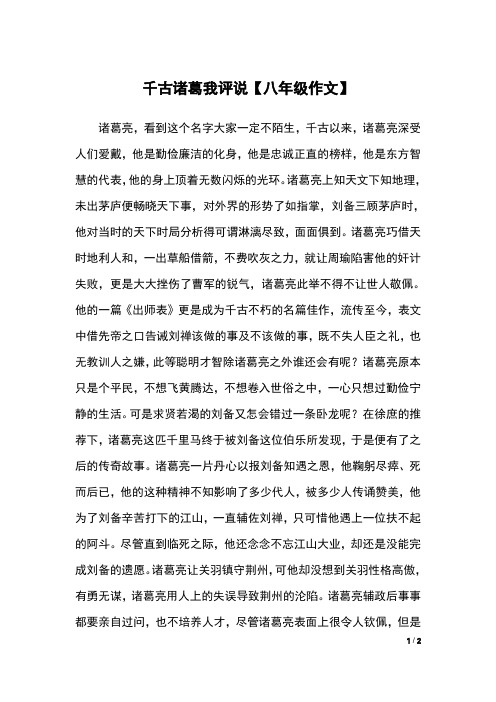 千古诸葛我评说【八年级作文】

诸葛亮，看到这个名字大家一定不陌生，千古以来，诸葛亮深受人们爱戴，他是勤俭廉洁的化身，他是忠诚正直的榜样，他是东方智慧的代表，他的身上顶着无数闪烁的光环。诸葛亮上知天文下知地理，未出茅庐便畅晓天下事，对外界的形势了如指掌，刘备三顾茅庐时，他对当时的天下时局分析得可谓淋漓尽致，面面俱到。诸葛亮巧借天时地利人和，一出草船借箭，不费吹灰之力，就让周瑜陷害他的奸计失败，更是大大挫伤了曹军的锐气，诸葛亮此举不得不让世人敬佩。他的一篇《出师表》更是成为千古不朽的名篇佳作，流传至今，表文中借先帝之口告诫刘禅该做的事及不该做的事，既不失人臣之礼，也无教训人之嫌，此等聪明才智除诸葛亮之外谁还会有呢？诸葛亮原本只是个平民，不想飞黄腾达，不想卷入世俗之中，一心只想过勤俭宁静的生活。可是求贤若渴的刘备又怎会错过一条卧龙呢？在徐庶的推荐下，诸葛亮这匹千里马终于被刘备这位伯乐所发现，于是便有了之后的传奇故事。诸葛亮一片丹心以报刘备知遇之恩，他鞠躬尽瘁、死而后已，他的这种精神不知影响了多少代人，被多少人传诵赞美，他为了刘备辛苦打下的江山，一直辅佐刘禅，只可惜他遇上一位扶不起的阿斗。尽管直到临死之际，他还念念不忘江山大业，却还是没能完成刘备的遗愿。诸葛亮让关羽镇守荆州，可他却没想到关羽性格高傲，有勇无谋，诸葛亮用人上的失误导致荆州的沦陷。诸葛亮辅政后事事都要亲自过问，也不培养人才，尽管诸葛亮表面上很令人钦佩，但是

1 / 2